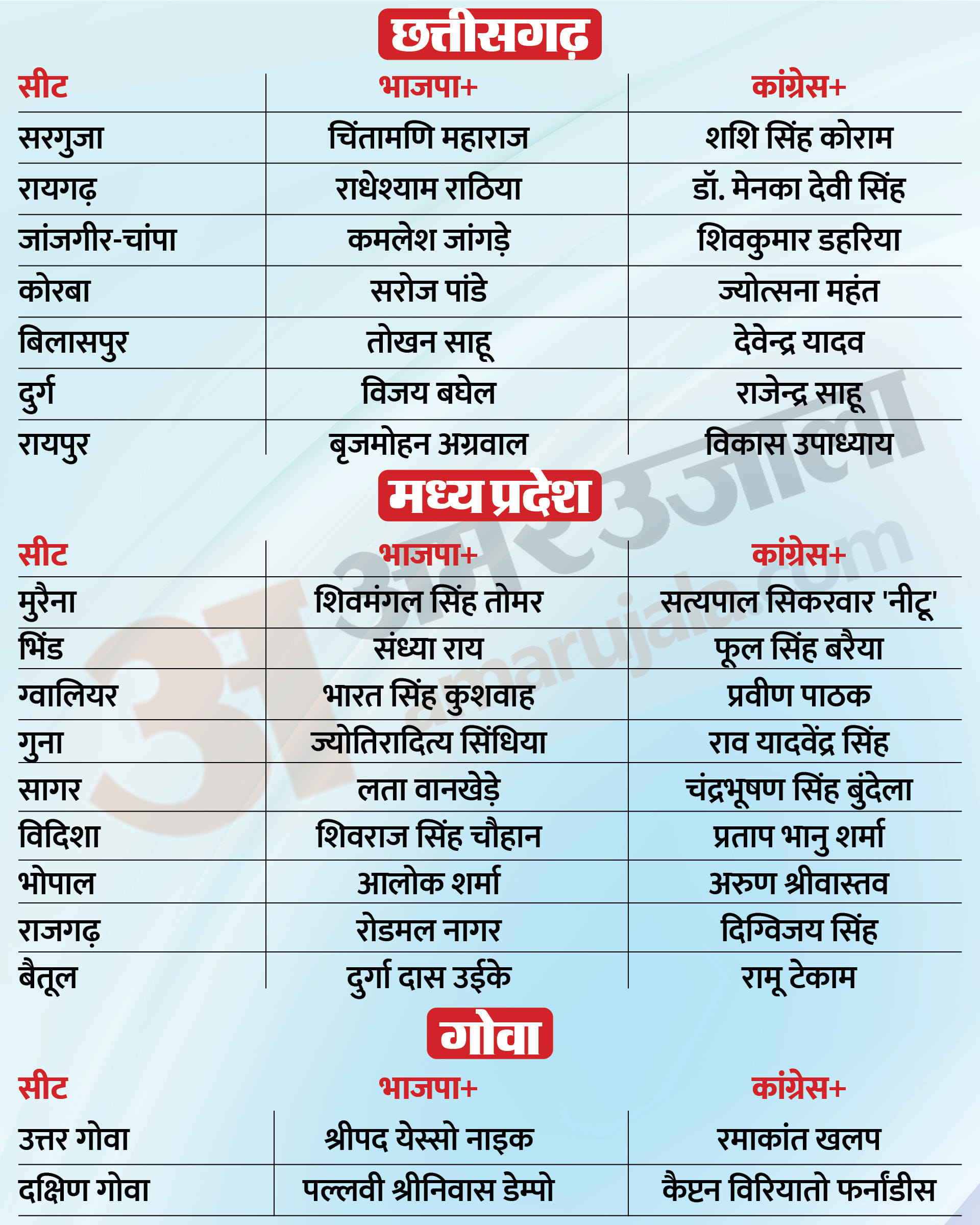 छत्तीसगढ़

| सीट | भाजपा+ | कांग्रेस+ |
|---|---|---|
| सरगुजा | चिंतामणि महाराज | शशि सिंह कोराम |
| रायगढ़ | राधेश्याम राठिया | डॉ. मेनका देवी सिंह |
| जांजगीर-चांपा | कमलेश जांगड़े | शिवकुमार डहरिया |
| कोरबा | सरोज पांडे | ज्योत्सना महंत |
| बिलासपुर | तोखन साहू | देवेन्द्र यादव |
| दुर्ग | विजय बघेल | राजेन्द्र साहू |
| रायपुर | बृजमोहन अग्रवाल | विकास उपाध्याय |

मध्य प्रदेश

| सीट | भाजपा+ | कांग्रेस+ |
|---|---|---|
| मुरैना | शिवमंगल सिंह तोमर | सत्यपाल सिकरवार 'नीटू' |
| भिंड | संध्या राय | फूल सिंह बरैया |
| ग्वालियर | भारत सिंह कुशवाह | प्रवीण पाठक |
| गुना | ज्योतिरादित्य सिंधिया | राव यादवेंद्र सिंह |
| सागर | लता वानखेड़े | चंद्रभूषण सिंह बुंदेला |
| विदिशा | शिवराज सिंह चौहान | प्रताप भानु शर्मा |
| भोपाल | आलोक शर्मा | अरुण श्रीवास्तव |
| राजगढ़ | रोडमल नागर | दिग्विजय सिंह |
| बैतूल | दुर्गा दास उईके | रामू टेकाम |

गोवा

| सीट | भाजपा+ | कांग्रेस+ |
|---|---|---|
| उत्तर गोवा | श्रीपद येस्सो नाइक | रमाकांत खलप |
| दक्षिण गोवा | पल्लवी श्रीनिवास डेम्पो | कैप्टन विरियातो फर्नांडीस |

अमर उजाला amarujala.com